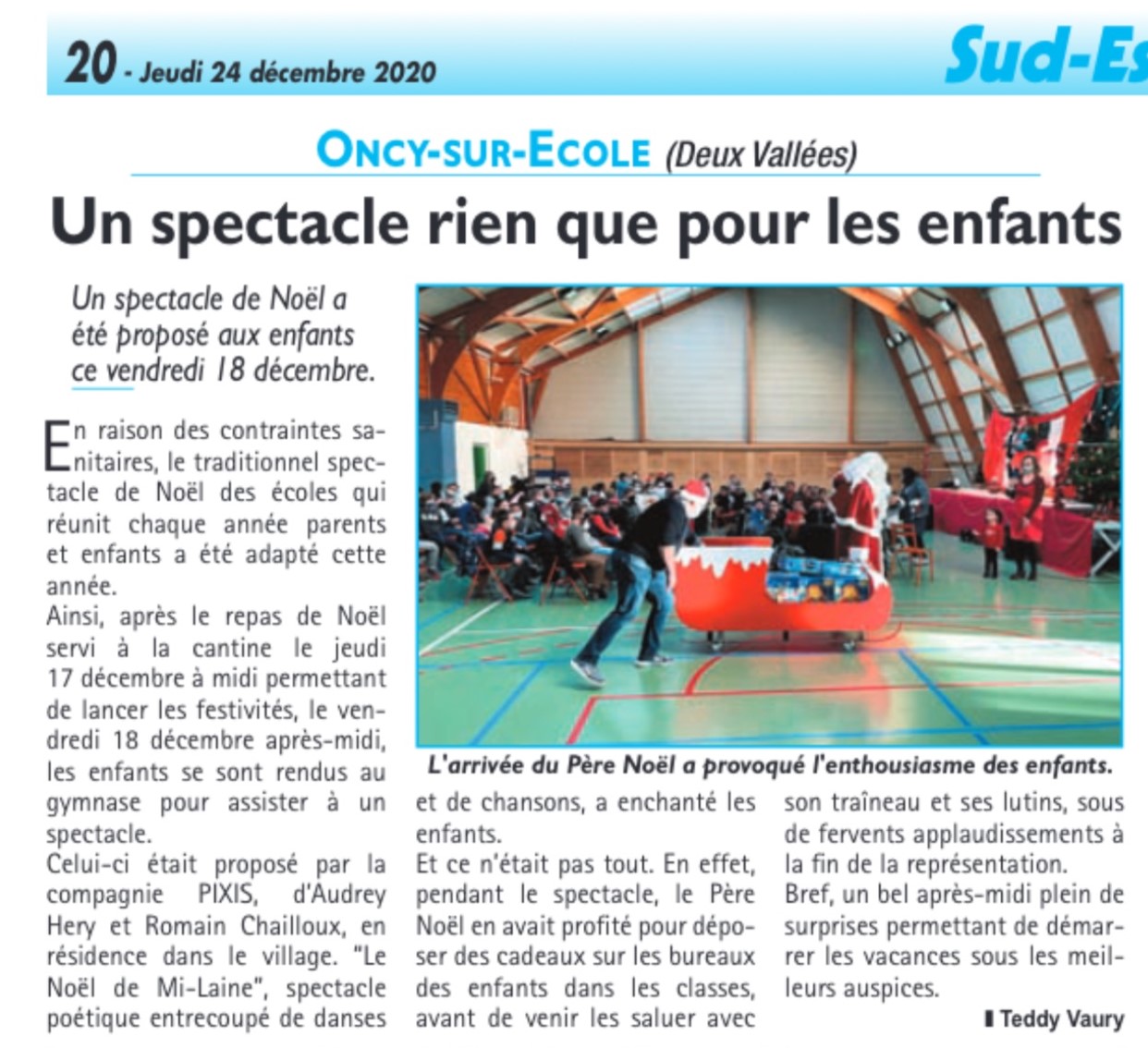 20 - Jeudi 24 décembre 2020

Sud-Es

ONCY-SUR-ECOLE (Deux Vallées)

Un spectacle rien que pour les enfants

Un spectacle de Noël a été proposé aux enfants ce vendredi 18 décembre.

En raison des contraintes sanitaires, le traditionnel spectacle de Noël des écoles qui réunit chaque année parents et enfants a été adapté cette année.
Ainsi, après le repas de Noël servi à la cantine le jeudi 17 décembre à midi permettant de lancer les festivités, le vendredi 18 décembre après-midi, les enfants se sont rendus au gymnase pour assister à un spectacle.
Celui-ci était proposé par la compagnie PIXIS, d'Audrey Hery et Romain Chailloux, en résidence dans le village. "Le Noël de Mi-Laine", spectacle poétique entrecoupé de danses et de chansons, a enchanté les enfants.
Et ce n'était pas tout. En effet, pendant le spectacle, le Père Noël en avait profité pour déposer des cadeaux sur les bureaux des enfants dans les classes, avant de venir les saluer avec son traîneau et ses lutins, sous de fervents applaudissements à la fin de la représentation.
Bref, un bel après-midi plein de surprises permettant de démarrer les vacances sous les meilleurs auspices.

Teddy Vaury

L'arrivée du Père Noël a provoqué l'enthousiasme des enfants.